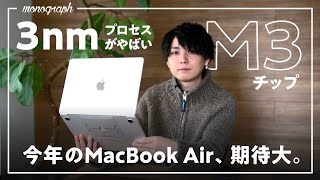 monograph

3nm プロセスがやばい

M3 チップ

今年のMacBook Air、期待大。